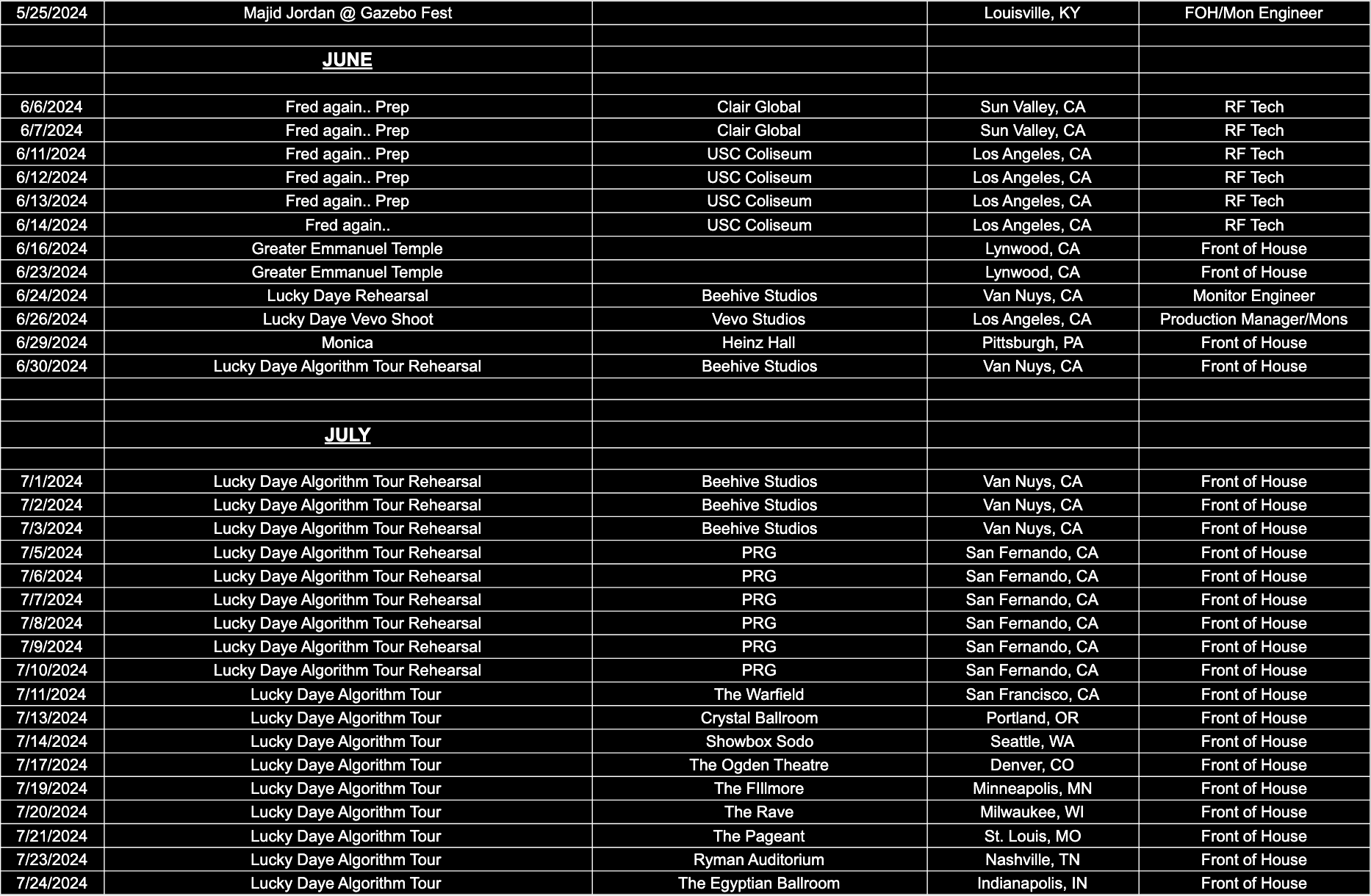 | | | | | |
|---|---|---|---|---|
| 5/25/2024 | Majid Jordan @ Gazebo Fest | | Louisville, KY | FOH/Mon Engineer |
| | | | | |
| | JUNE | | | |
| | | | | |
| 6/6/2024 | Fred again.. Prep | Clair Global | Sun Valley, CA | RF Tech |
| 6/7/2024 | Fred again.. Prep | Clair Global | Sun Valley, CA | RF Tech |
| 6/11/2024 | Fred again.. Prep | USC Coliseum | Los Angeles, CA | RF Tech |
| 6/12/2024 | Fred again.. Prep | USC Coliseum | Los Angeles, CA | RF Tech |
| 6/13/2024 | Fred again.. Prep | USC Coliseum | Los Angeles, CA | RF Tech |
| 6/14/2024 | Fred again.. | USC Coliseum | Los Angeles, CA | RF Tech |
| 6/16/2024 | Greater Emmanuel Temple | | Lynwood, CA | Front of House |
| 6/23/2024 | Greater Emmanuel Temple | | Lynwood, CA | Front of House |
| 6/24/2024 | Lucky Daye Rehearsal | Beehive Studios | Van Nuys, CA | Monitor Engineer |
| 6/26/2024 | Lucky Daye Vevo Shoot | Vevo Studios | Los Angeles, CA | Production Manager/Mons |
| 6/29/2024 | Monica | Heinz Hall | Pittsburgh, PA | Front of House |
| 6/30/2024 | Lucky Daye Algorithm Tour Rehearsal | Beehive Studios | Van Nuys, CA | Front of House |
| | | | | |
| | | | | |
| | JULY | | | |
| | | | | |
| 7/1/2024 | Lucky Daye Algorithm Tour Rehearsal | Beehive Studios | Van Nuys, CA | Front of House |
| 7/2/2024 | Lucky Daye Algorithm Tour Rehearsal | Beehive Studios | Van Nuys, CA | Front of House |
| 7/3/2024 | Lucky Daye Algorithm Tour Rehearsal | Beehive Studios | Van Nuys, CA | Front of House |
| 7/5/2024 | Lucky Daye Algorithm Tour Rehearsal | PRG | San Fernando, CA | Front of House |
| 7/6/2024 | Lucky Daye Algorithm Tour Rehearsal | PRG | San Fernando, CA | Front of House |
| 7/7/2024 | Lucky Daye Algorithm Tour Rehearsal | PRG | San Fernando, CA | Front of House |
| 7/8/2024 | Lucky Daye Algorithm Tour Rehearsal | PRG | San Fernando, CA | Front of House |
| 7/9/2024 | Lucky Daye Algorithm Tour Rehearsal | PRG | San Fernando, CA | Front of House |
| 7/10/2024 | Lucky Daye Algorithm Tour Rehearsal | PRG | San Fernando, CA | Front of House |
| 7/11/2024 | Lucky Daye Algorithm Tour | The Warfield | San Francisco, CA | Front of House |
| 7/13/2024 | Lucky Daye Algorithm Tour | Crystal Ballroom | Portland, OR | Front of House |
| 7/14/2024 | Lucky Daye Algorithm Tour | Showbox Sodo | Seattle, WA | Front of House |
| 7/17/2024 | Lucky Daye Algorithm Tour | The Ogden Theatre | Denver, CO | Front of House |
| 7/19/2024 | Lucky Daye Algorithm Tour | The FIllmore | Minneapolis, MN | Front of House |
| 7/20/2024 | Lucky Daye Algorithm Tour | The Rave | Milwaukee, WI | Front of House |
| 7/21/2024 | Lucky Daye Algorithm Tour | The Pageant | St. Louis, MO | Front of House |
| 7/23/2024 | Lucky Daye Algorithm Tour | Ryman Auditorium | Nashville, TN | Front of House |
| 7/24/2024 | Lucky Daye Algorithm Tour | The Egyptian Ballroom | Indianapolis, IN | Front of House |